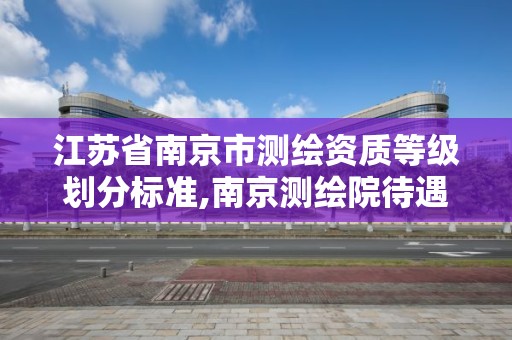 江苏省南京市测绘资质等级划分标准,南京测绘院待遇